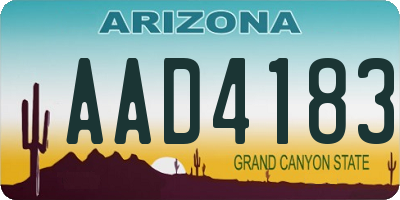 ARIZONA

AAD4183

GRAND CANYON STATE